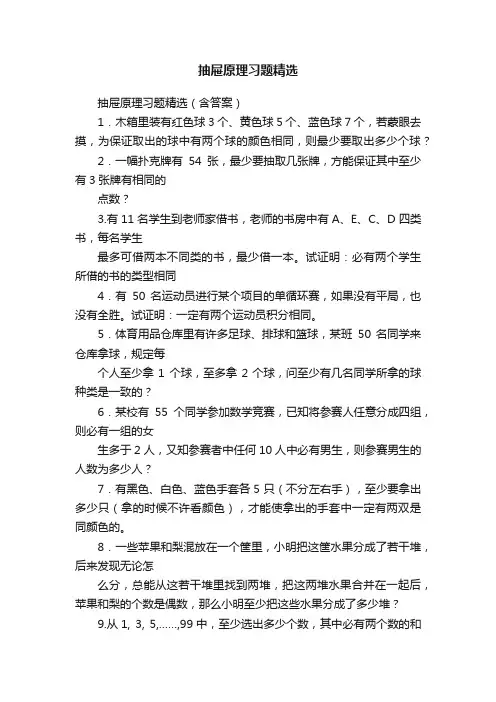 抽屉原理习题精选

抽屉原理习题精选（含答案）

1．木箱里装有红色球 3 个、黄色球 5 个、蓝色球 7 个，若蒙眼去摸，为保证取出的球中有两个球的颜色相同，则最少要取出多少个球？

2．一幅扑克牌有 54 张，最少要抽取几张牌，方能保证其中至少有 3 张牌有相同的

点数？

3.有 11 名学生到老师家借书，老师的书房中有 A、E、C、D 四类书，每名学生

最多可借两本不同类的书，最少借一本。试证明：必有两个学生所借的书的类型相同

4．有 50 名运动员进行某个项目的单循环赛，如果没有平局，也没有全胜。试证明：一定有两个运动员积分相同。

5．体育用品仓库里有许多足球、排球和篮球，某班 50 名同学来仓库拿球，规定每

个人至少拿 1 个球，至多拿 2 个球，问至少有几名同学所拿的球种类是一致的？

6．某校有 55 个同学参加数学竞赛，已知将参赛人任意分成四组，则必有一组的女

生多于 2 人，又知参赛者中任何 10 人中必有男生，则参赛男生的人数为多少人？

7．有黑色、白色、蓝色手套各 5 只（不分左右手），至少要拿出多少只（拿的时候不许看颜色），才能使拿出的手套中一定有两双是同颜色的。

8．一些苹果和梨混放在一个筐里，小明把这筐水果分成了若干堆，后来发现无论怎

么分，总能从这若干堆里找到两堆，把这两堆水果合并在一起后，苹果和梨的个数是偶数，那么小明至少把这些水果分成了多少堆？

9.从 1, 3, 5,……,99 中，至少选出多少个数，其中必有两个数的和